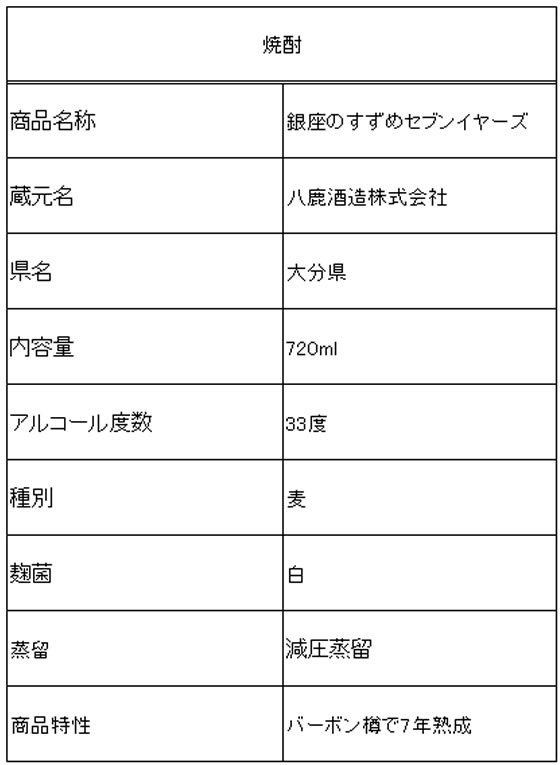 | 焼酎 | |
|---|---|
| 商品名称 | 銀座のすずめセブンイヤーズ |
| 蔵元名 | 八鹿酒造株式会社 |
| 県名 | 大分県 |
| 内容量 | 720ml |
| アルコール度数 | 33度 |
| 種別 | 麦 |
| 麹菌 | 白 |
| 蒸留 | 減圧蒸留 |
| 商品特性 | バーボン樽で7年熟成 |